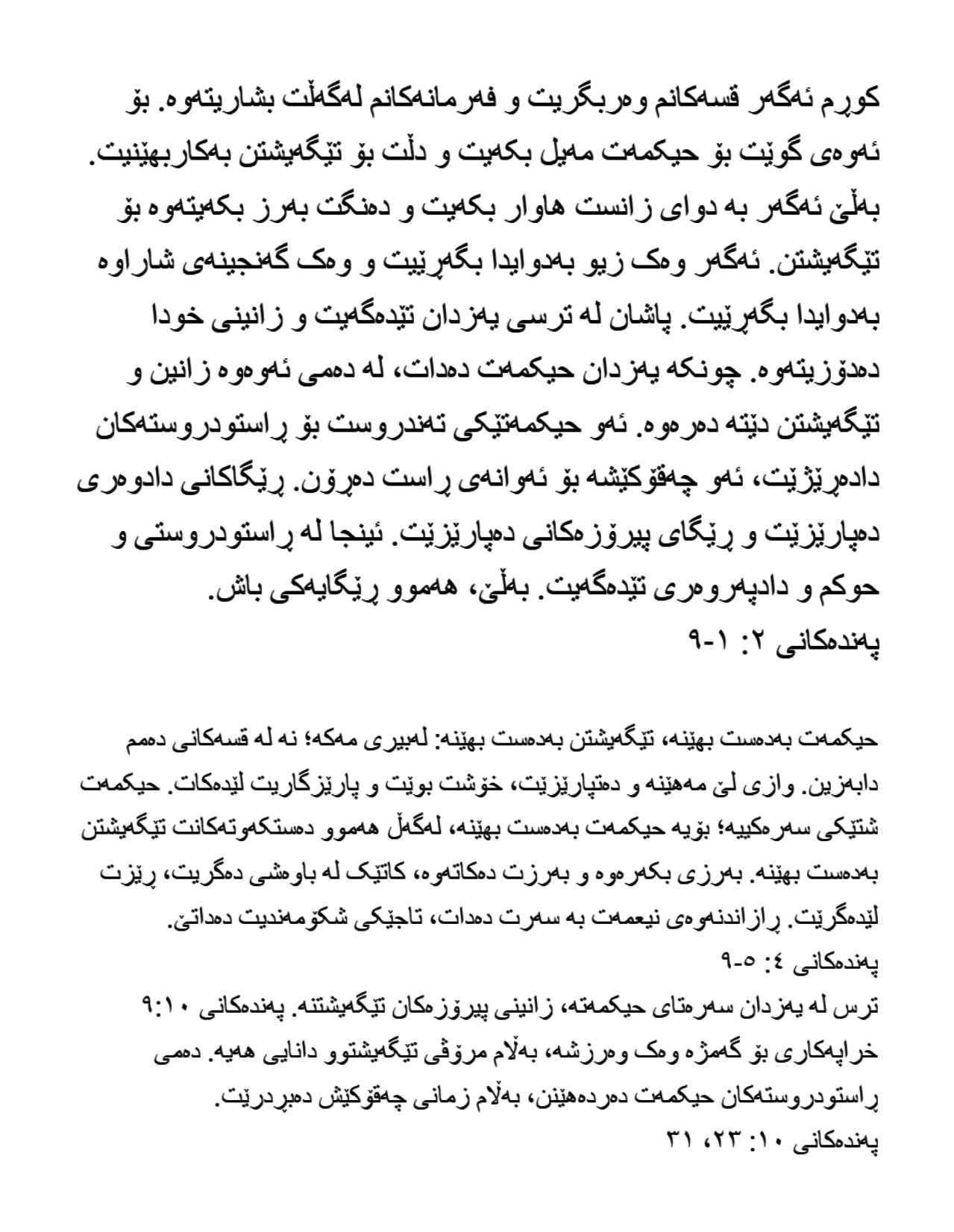 کوڕم ئەگەر قسەکانم وەربگریت و فەرمانەکانم لەگەڵت بشاریتەوە. بۆ ئەوەی گوێت بۆ حیکمەت مەیل بکەیت و دڵت بۆ تێگەیشتن بەکاربهێنیت. بەڵێ ئەگەر بە دوای زانست هاوار بکەیت و دەنگت بەرز بکەیتەوە بۆ تێگەیشتن. ئەگەر وەک زیو بەدوایدا بگەڕێیت و وەک گەنجینەی شاراوە بەدوایدا بگەڕێیت. پاشان لە ترسی یەزدان تێدەگەیت و زانینی خودا دەدۆزیتەوە. چونکە یەزدان حیکمەت دەدات، لە دەمی ئەوەوە زانین و تێگەیشتن دێتە دەرەوە. ئەو حیکمەتێکی تەندروست بۆ ڕاستودروستەکان دادەڕێژێت، ئەو چەقۆکێشە بۆ ئەوانەی ڕاست دەڕۆن. ڕێگاکانی دادوەری دەپارێزێت و ڕێگای پیرۆزەکانی دەپارێزێت. ئینجا لە ڕاستودروستی و حوکم و دادپەروەری تێدەگەیت. بەڵێ، هەموو ڕێگایەکی باش.
پەندەکانی ٢: ١-٩

حیکمەت بەدەست بهێنە، تێگەیشتن بەدەست بهێنە: لەبیری مەکە؛ نە لە قسەکانی دەمم دابەزین. وازی لێ مەهێنە و دەتپارێزێت، خۆشت بوێت و پارێزگاریت لێدەکات. حیکمەت شتێکی سەرەکییە؛ بۆیە حیکمەت بەدەست بهێنە، لەگەڵ هەموو دەستکەوتەکانت تێگەیشتن بەدەست بهێنە. بەرزی بکەرەوە و بەرزت دەکاتەوە، کاتێک لە باوەشی دەگریت، ڕێزت لێدەگرێت. ڕازاندنەوەی نیعمەت بە سەرت دەدات، تاجێکی شکۆمەندیت دەداتێ.
پەندەکانی ٤: ٥-٩
ترس لە یەزدان سەرەتای حیکمەتە، زانینی پیرۆزەکان تێگەیشتنە. پەندەکانی ٩:١٠
خراپەکاری بۆ گەمژە وەک وەرزشە، بەڵام مرۆڤی تێگەیشتوو دانایی هەیە. دەمی ڕاستودروستەکان حیکمەت دەردەهێنن، بەڵام زمانی چەقۆکێش دەبڕدرێت.
پەندەکانی ١٠: ٢٣، ٣١